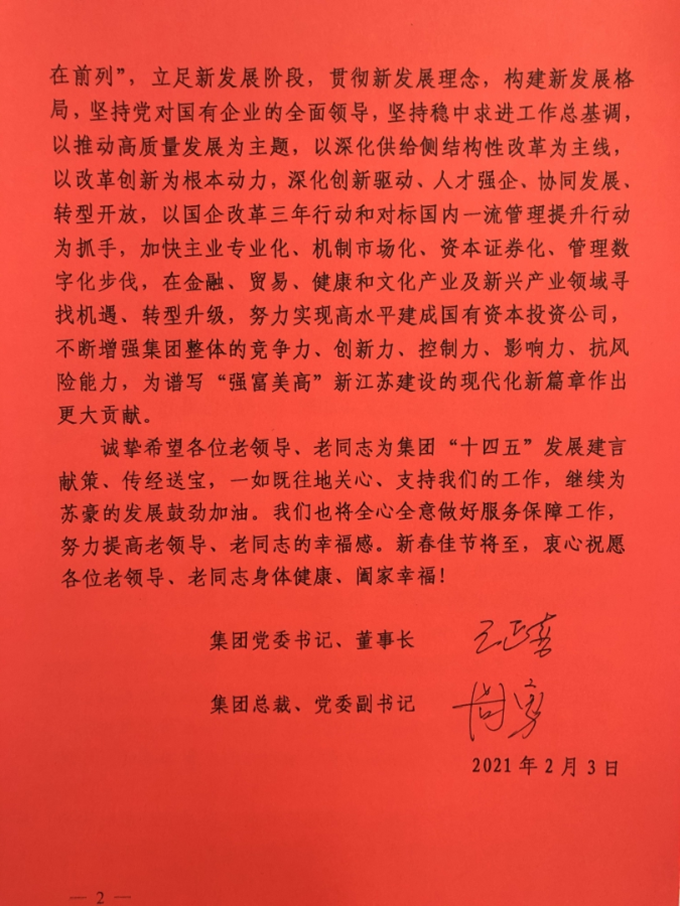 在前列”，立足新发展阶段，贯彻新发展理念，构建新发展格局，坚持党对国有企业的全面领导，坚持稳中求进工作总基调，以推动高质量发展为主题，以深化供给侧结构性改革为主线，以改革创新为根本动力，深化创新驱动、人才强企、协同发展、转型开放，以国企改革三年行动和对标国内一流管理提升行动为抓手，加快主业专业化、机制市场化、资本证券化、管理数字化步伐，在金融、贸易、健康和文化产业及新兴产业领域寻找机遇、转型升级，努力实现高水平建成国有资本投资公司，不断增强集团整体的竞争力、创新力、控制力、影响力、抗风险能力，为谱写“强富美高”新江苏建设的现代化新篇章作出更大贡献。

诚挚希望各位老领导、老同志为集团“十四五”发展建言献策、传经送宝，一如既往地关心、支持我们的工作，继续为苏豪的发展鼓劲加油。我们也将全心全意做好服务保障工作，努力提高老领导、老同志的幸福感。新春佳节将至，衷心祝愿各位老领导、老同志身体健康、阖家幸福！

集团党委书记、董事长 王正喜

集团总裁、党委副书记 周勇

2021年2月3日

— 2 —